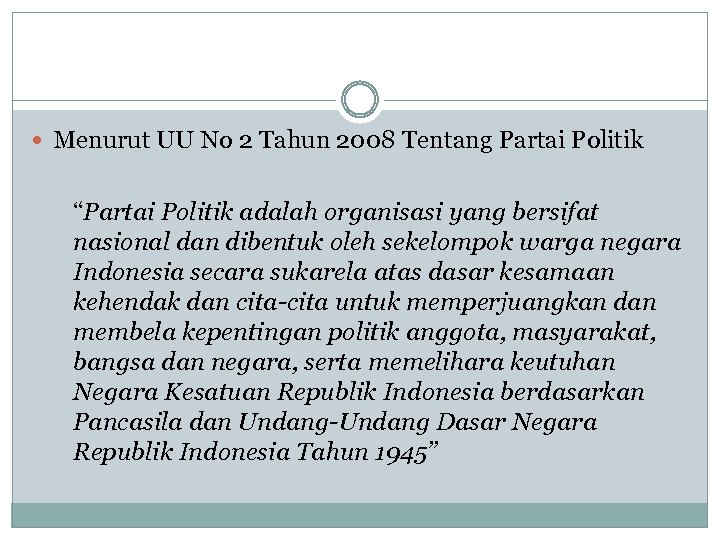 Menurut UU No 2 Tahun 2008 Tentang Partai Politik

“Partai Politik adalah organisasi yang bersifat nasional dan dibentuk oleh sekelompok warga negara Indonesia secara sukarela atas dasar kesamaan kehendak dan cita-cita untuk memperjuangkan dan membela kepentingan politik anggota, masyarakat, bangsa dan negara, serta memelihara keutuhan Negara Kesatuan Republik Indonesia berdasarkan Pancasila dan Undang-Undang Dasar Negara Republik Indonesia Tahun 1945”